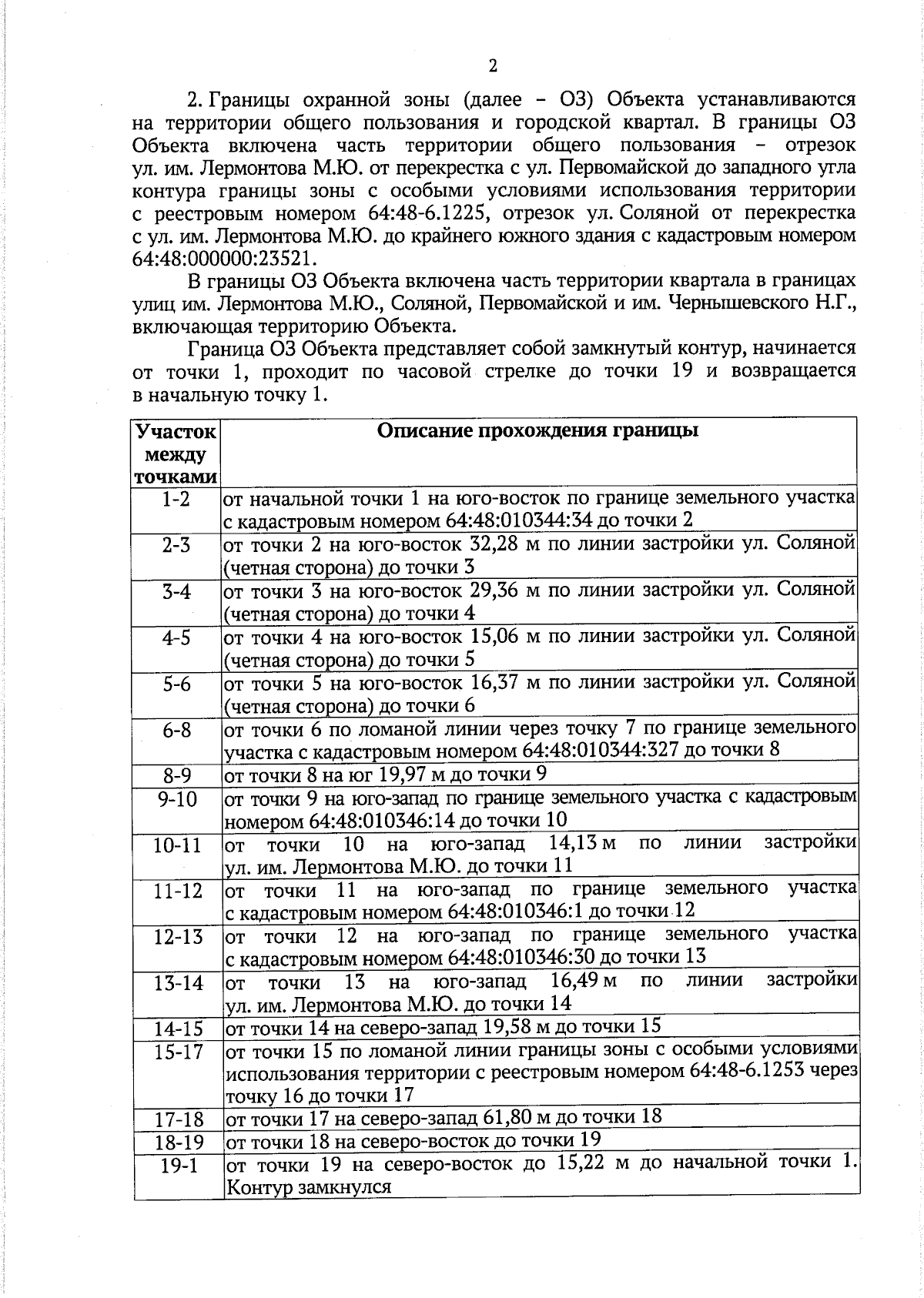 2

2. Границы охранной зоны (далее – ОЗ) Объекта устанавливаются на территории общего пользования и городской квартал. В границы ОЗ Объекта включена часть территории общего пользования – отрезок ул. им. Лермонтова М.Ю. от перекрестка с ул. Первомайской до западного угла контура границы зоны с особыми условиями использования территории с реестровым номером 64:48-6.1225, отрезок ул. Соляной от перекрестка с ул. им. Лермонтова М.Ю. до крайнего южного здания с кадастровым номером 64:48:000000:23521.

В границы ОЗ Объекта включена часть территории квартала в границах улиц им. Лермонтова М.Ю., Соляной, Первомайской и им. Чернышевского Н.Г., включающая территорию Объекта.

Граница ОЗ Объекта представляет собой замкнутый контур, начинается от точки 1, проходит по часовой стрелке до точки 19 и возвращается в начальную точку 1.

| Участок между точками | Описание прохождения границы |
|---|---|
| 1-2 | от начальной точки 1 на юго-восток по границе земельного участка с кадастровым номером 64:48:010344:34 до точки 2 |
| 2-3 | от точки 2 на юго-восток 32,28 м по линии застройки ул. Соляной (четная сторона) до точки 3 |
| 3-4 | от точки 3 на юго-восток 29,36 м по линии застройки ул. Соляной (четная сторона) до точки 4 |
| 4-5 | от точки 4 на юго-восток 15,06 м по линии застройки ул. Соляной (четная сторона) до точки 5 |
| 5-6 | от точки 5 на юго-восток 16,37 м по линии застройки ул. Соляной (четная сторона) до точки 6 |
| 6-8 | от точки 6 по ломаной линии через точку 7 по границе земельного участка с кадастровым номером 64:48:010344:327 до точки 8 |
| 8-9 | от точки 8 на юг 19,97 м до точки 9 |
| 9-10 | от точки 9 на юго-запад по границе земельного участка с кадастровым номером 64:48:010346:14 до точки 10 |
| 10-11 | от точки 10 на юго-запад 14,13 м по линии застройки ул. им. Лермонтова М.Ю. до точки 11 |
| 11-12 | от точки 11 на юго-запад по границе земельного участка с кадастровым номером 64:48:010346:1 до точки 12 |
| 12-13 | от точки 12 на юго-запад по границе земельного участка с кадастровым номером 64:48:010346:30 до точки 13 |
| 13-14 | от точки 13 на юго-запад 16,49 м по линии застройки ул. им. Лермонтова М.Ю. до точки 14 |
| 14-15 | от точки 14 на северо-запад 19,58 м до точки 15 |
| 15-17 | от точки 15 по ломаной линии границы зоны с особыми условиями использования территории с реестровым номером 64:48-6.1253 через точку 16 до точки 17 |
| 17-18 | от точки 17 на северо-запад 61,80 м до точки 18 |
| 18-19 | от точки 18 на северо-восток до точки 19 |
| 19-1 | от точки 19 на северо-восток до 15,22 м до начальной точки 1. Контур замкнулся |